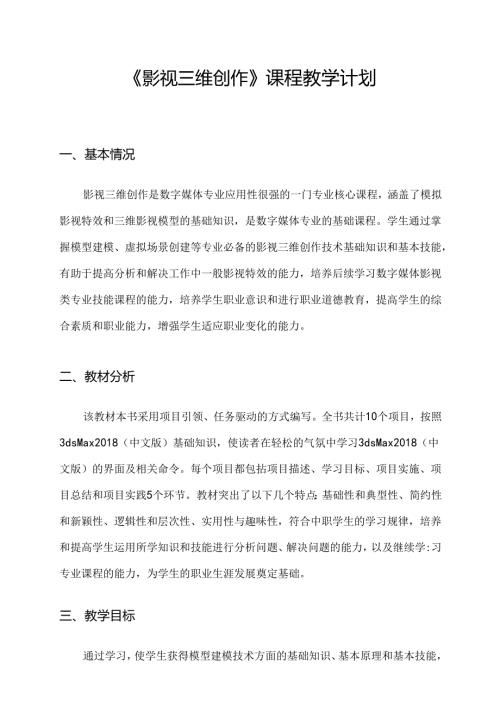 《影视三维创作》课程教学计划

一、基本情况

影视三维创作是数字媒体专业应用性很强的一门专业核心课程，涵盖了模拟影视特效和三维影视模型的基础知识，是数字媒体专业的基础课程。学生通过掌握模型建模、虚拟场景创建等专业必备的影视三维创作技术基础知识和基本技能，有助于提高分析和解决工作中一般影视特效的能力，培养后续学习数字媒体影视类专业技能课程的能力，培养学生职业意识和进行职业道德教育，提高学生的综合素质和职业能力，增强学生适应职业变化的能力。

二、教材分析

该教材本书采用项目引领、任务驱动的方式编写。全书共计10个项目，按照3dsMax2018（中文版）基础知识，使读者在轻松的气氛中学习3dsMax2018（中文版）的界面及相关命令。每个项目都包括项目描述、学习目标、项目实施、项目总结和项目实践5个环节。教材突出了以下几个特点:基础性和典型性、简约性和新颖性、逻辑性和层次性、实用性与趣味性，符合中职学生的学习规律，培养和提高学生运用所学知识和技能进行分析问题、解决问题的能力，以及继续学:习专业课程的能力，为学生的职业生涯发展奠定基础。

三、教学目标

通过学习，使学生获得模型建模技术方面的基础知识、基本原理和基本技能，